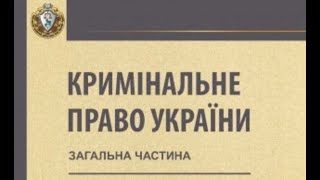 КРИМІНАЛЬНЕ ПРАВО УКРАЇНИ

ЗАГАЛЬНА ЧАСТИНА